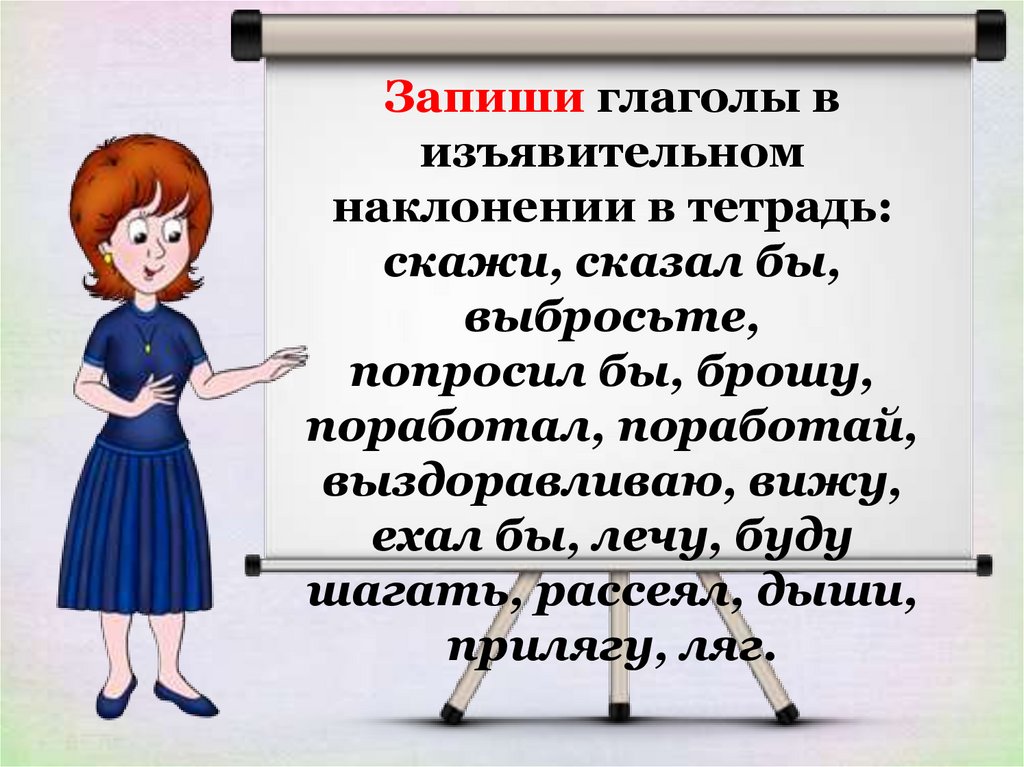 Запиши глаголы в изъявительном наклонении в тетрадь: скажи, сказал бы, выбросьте, попросил бы, брошу, поработал, поработай, выздоравливаю, вижу, ехал бы, лечу, буду шагать, рассеял, дыши, прилягу, ляг.